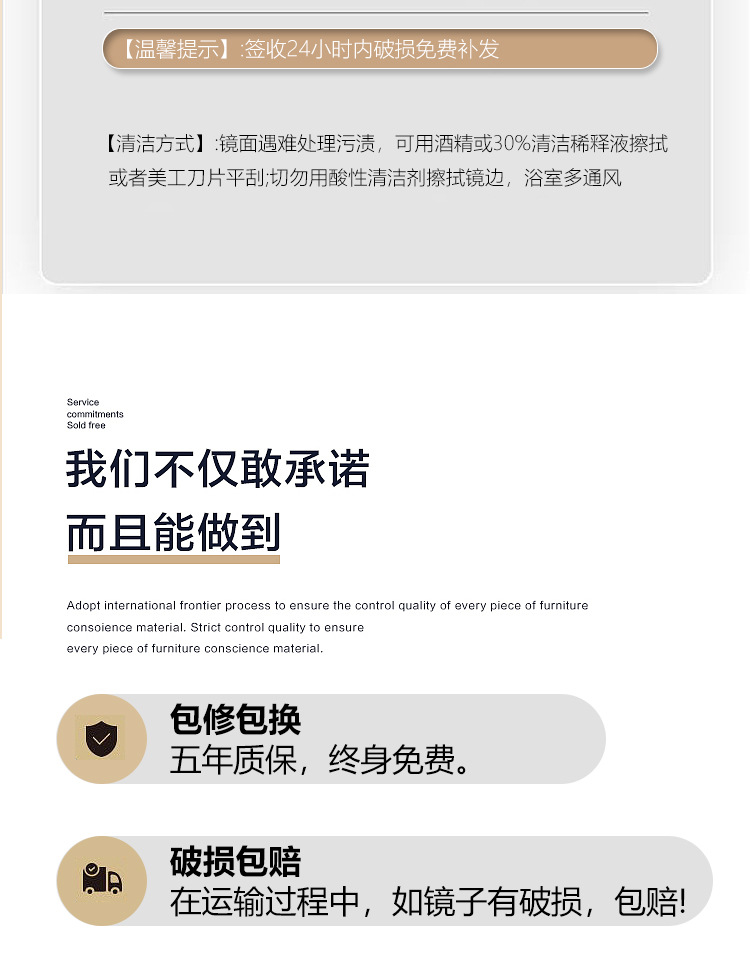 【温馨提示】:签收24小时内破损免费补发

【清洁方式】:镜面遇难处理污渍，可用酒精或30%清洁稀释液擦拭或者美工刀片平刮;切勿用酸性清洁剂擦拭镜边，浴室多通风

Service
commitments
Sold free

我们不仅敢承诺

而且能做到

Adopt international frontier process to ensure the control quality of every piece of furniture consoience material. Strict control quality to ensure every piece of furniture conscience material.

包修包换
五年质保，终身免费。

破损包赔
在运输过程中，如镜子有破损，包赔!